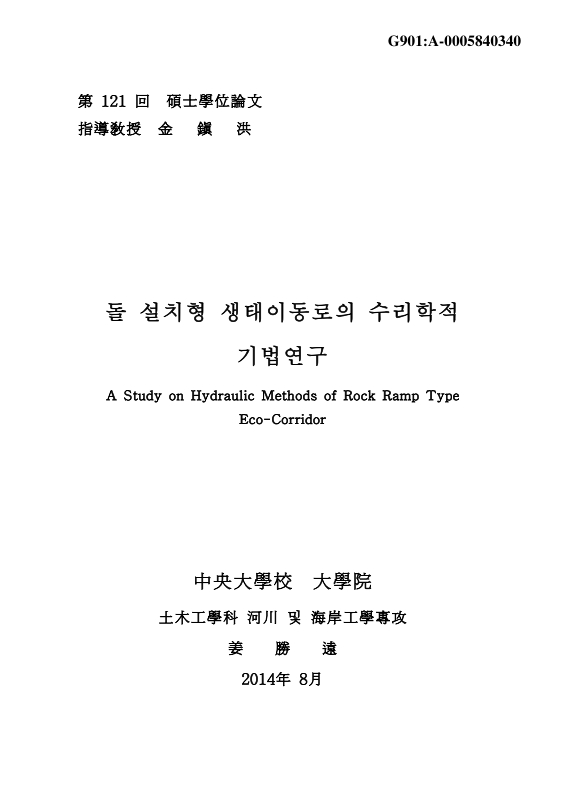 G901:A-0005840340

第 121 回 碩士學位論文
指導敎授 金 鎭 洪

돌 설치형 생태이동로의 수리학적 기법연구

A Study on Hydraulic Methods of Rock Ramp Type Eco-Corridor

中央大學校 大學院

土木工學科 河川 및 海岸工學專攻

姜 勝 遠

2014年 8月